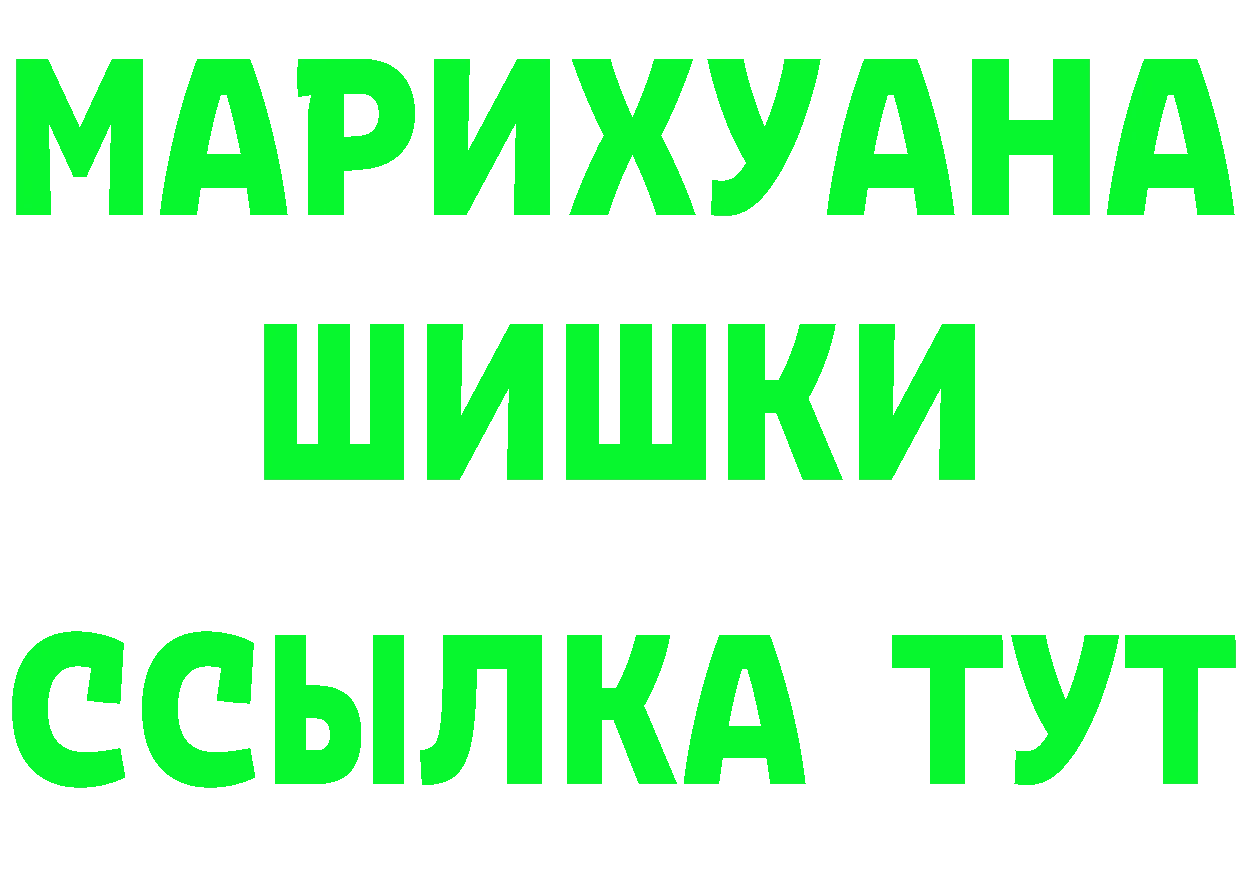 МАРИХУАНА
ШИШКИ
ССЫЛКА ТУТ